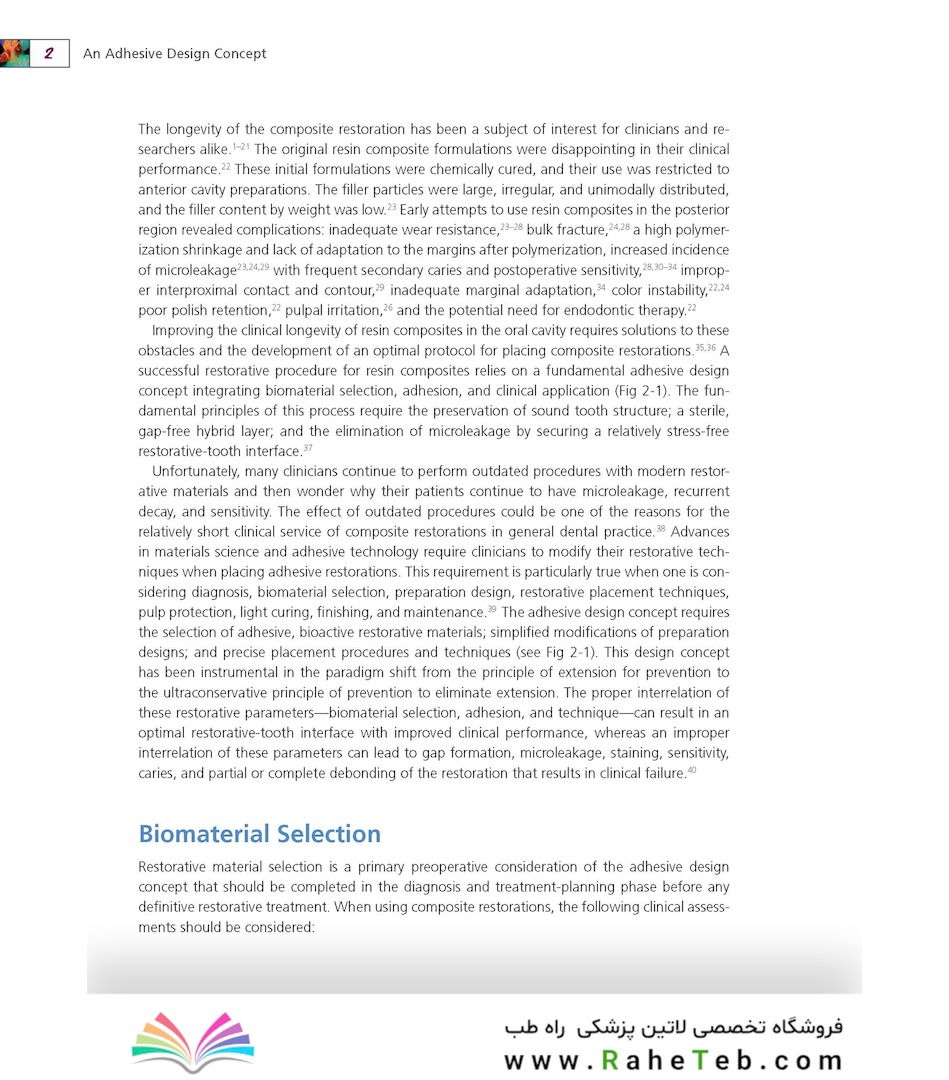 2 An Adhesive Design Concept

The longevity of the composite restoration has been a subject of interest for clinicians and researchers alike.$^{1–21}$ The original resin composite formulations were disappointing in their clinical performance.$^{22}$ These initial formulations were chemically cured, and their use was restricted to anterior cavity preparations. The filler particles were large, irregular, and unimodally distributed, and the filler content by weight was low.$^{23}$ Early attempts to use resin composites in the posterior region revealed complications: inadequate wear resistance,$^{23–28}$ bulk fracture,$^{24,28}$ a high polymerization shrinkage and lack of adaptation to the margins after polymerization, increased incidence of microleakage$^{23,24,29}$ with frequent secondary caries and postoperative sensitivity,$^{28,30–34}$ improper interproximal contact and contour,$^{29}$ inadequate marginal adaptation,$^{34}$ color instability,$^{22,24}$ poor polish retention,$^{22}$ pulpal irritation,$^{26}$ and the potential need for endodontic therapy.$^{22}$

Improving the clinical longevity of resin composites in the oral cavity requires solutions to these obstacles and the development of an optimal protocol for placing composite restorations.$^{35,36}$ A successful restorative procedure for resin composites relies on a fundamental adhesive design concept integrating biomaterial selection, adhesion, and clinical application (Fig 2-1). The fundamental principles of this process require the preservation of sound tooth structure; a sterile, gap-free hybrid layer; and the elimination of microleakage by securing a relatively stress-free restorative-tooth interface.$^{37}$

Unfortunately, many clinicians continue to perform outdated procedures with modern restorative materials and then wonder why their patients continue to have microleakage, recurrent decay, and sensitivity. The effect of outdated procedures could be one of the reasons for the relatively short clinical service of composite restorations in general dental practice.$^{38}$ Advances in materials science and adhesive technology require clinicians to modify their restorative techniques when placing adhesive restorations. This requirement is particularly true when one is considering diagnosis, biomaterial selection, preparation design, restorative placement techniques, pulp protection, light curing, finishing, and maintenance.$^{39}$ The adhesive design concept requires the selection of adhesive, bioactive restorative materials; simplified modifications of preparation designs; and precise placement procedures and techniques (see Fig 2-1). This design concept has been instrumental in the paradigm shift from the principle of extension for prevention to the ultraconservative principle of prevention to eliminate extension. The proper interrelation of these restorative parameters—biomaterial selection, adhesion, and technique—can result in an optimal restorative-tooth interface with improved clinical performance, whereas an improper interrelation of these parameters can lead to gap formation, microleakage, staining, sensitivity, caries, and partial or complete debonding of the restoration that results in clinical failure.$^{40}$

Biomaterial Selection

Restorative material selection is a primary preoperative consideration of the adhesive design concept that should be completed in the diagnosis and treatment-planning phase before any definitive restorative treatment. When using composite restorations, the following clinical assessments should be considered:

فروشگاه تخصصی لاتین پزشکی راه طب
www.RaheTeb.com